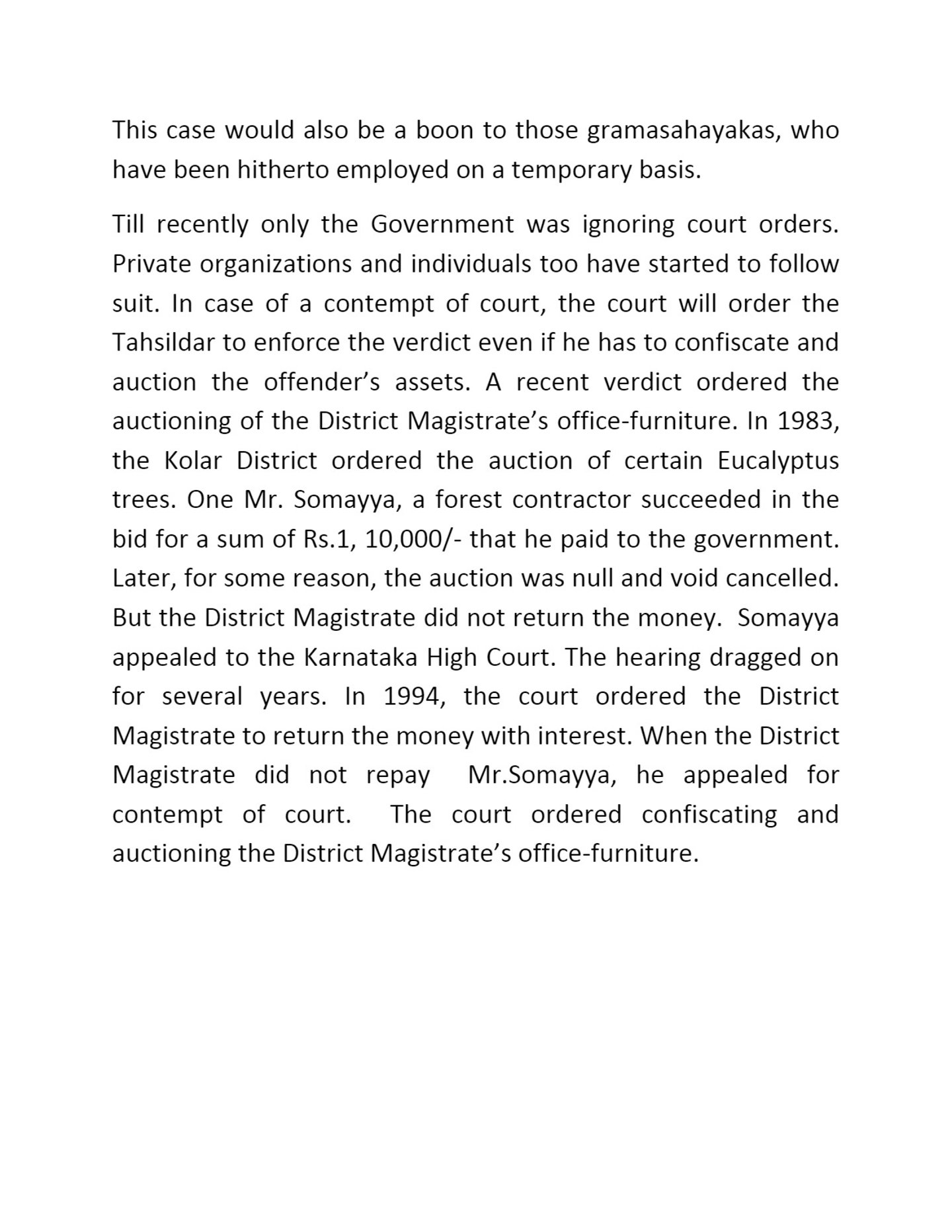 This case would also be a boon to those gramasahayakas, who have been hitherto employed on a temporary basis.

Till recently only the Government was ignoring court orders. Private organizations and individuals too have started to follow suit. In case of a contempt of court, the court will order the Tahsildar to enforce the verdict even if he has to confiscate and auction the offender’s assets. A recent verdict ordered the auctioning of the District Magistrate’s office-furniture. In 1983, the Kolar District ordered the auction of certain Eucalyptus trees. One Mr. Somayya, a forest contractor succeeded in the bid for a sum of Rs.1, 10,000/- that he paid to the government. Later, for some reason, the auction was null and void cancelled. But the District Magistrate did not return the money. Somayya appealed to the Karnataka High Court. The hearing dragged on for several years. In 1994, the court ordered the District Magistrate to return the money with interest. When the District Magistrate did not repay Mr.Somayya, he appealed for contempt of court. The court ordered confiscating and auctioning the District Magistrate’s office-furniture.